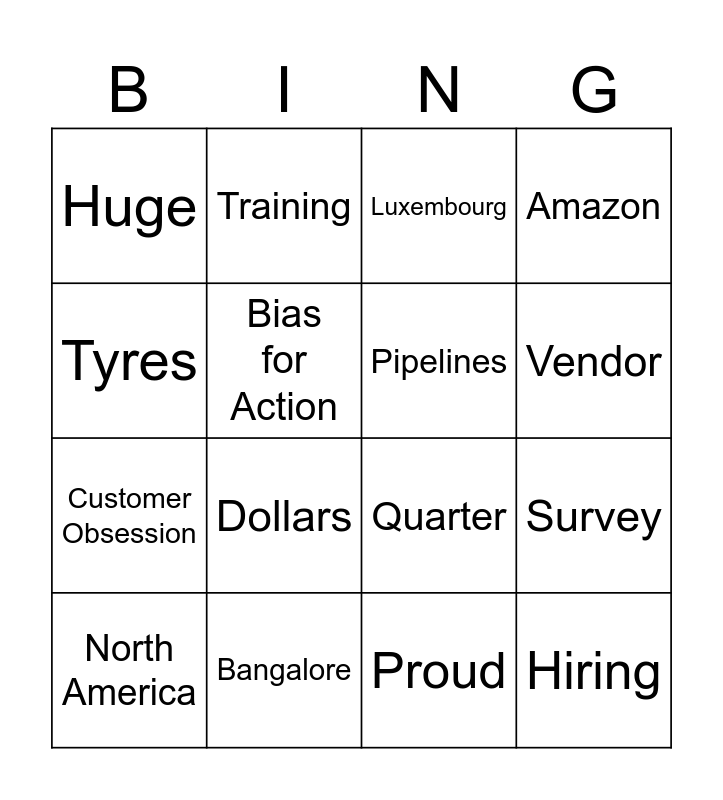 | B | I | N | G |
|---|---|---|---|
| Huge | Training | Luxembourg | Amazon |
| Tyres | Bias for Action | Pipelines | Vendor |
| Customer Obsession | Dollars | Quarter | Survey |
| North America | Bangalore | Proud | Hiring |